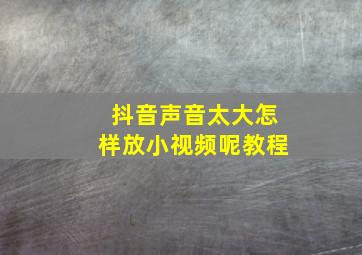 抖音声音太大怎样放小视频呢教程